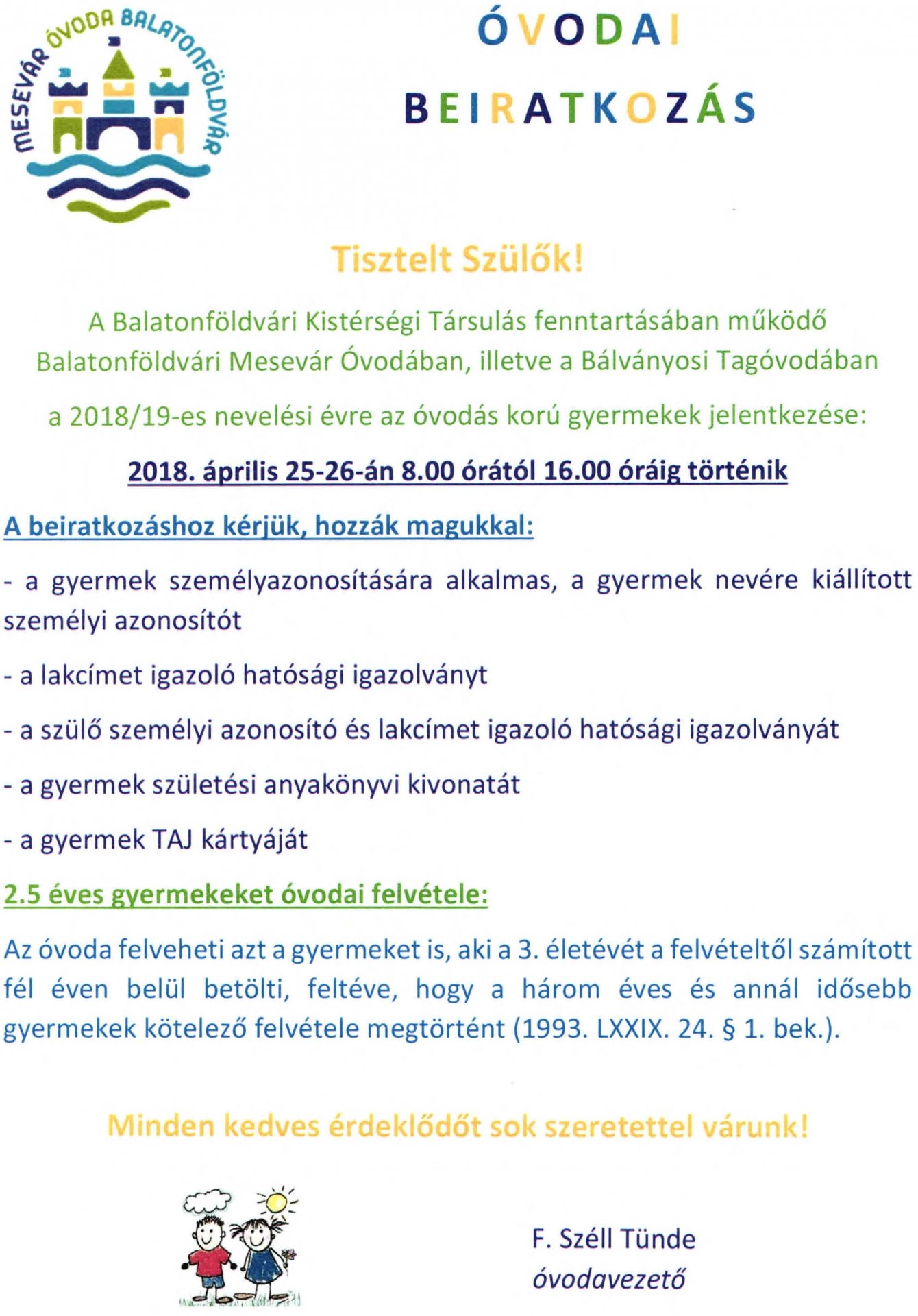 MESEVÁR ÓVODA BALATONFÖLDVÁR

ÓVODAI

BEIRATKOZÁS

Tisztelt Szülők!

A Balatonföldvári Kistérségi Társulás fenntartásában működő Balatonföldvári Mesevár Óvodában, illetve a Bálványosi Tagóvodában

a 2018/19-es nevelési évre az óvodás korú gyermekek jelentkezése:

2018. április 25-26-án 8.00 órától 16.00 óráig történik

A beiratkozáshoz kérjük, hozzák magukkal:

- a gyermek személyazonosítására alkalmas, a gyermek nevére kiállított személyi azonosítót

- a lakcímet igazoló hatósági igazolványt

- a szülő személyi azonosító és lakcímet igazoló hatósági igazolványát

- a gyermek születési anyakönyvi kivonatát

- a gyermek TAJ kártyáját

2.5 éves gyermekeket óvodai felvétele:

Az óvoda felveheti azt a gyermeket is, aki a 3. életévét a felvételtől számított fél éven belül betölti, feltéve, hogy a három éves és annál idősebb gyermekek kötelező felvétele megtörtént (1993. LXXIX. 24. § 1. bek.).

Minden kedves érdeklődőt sok szeretettel várunk!

F. Széll Tünde
óvodavezető